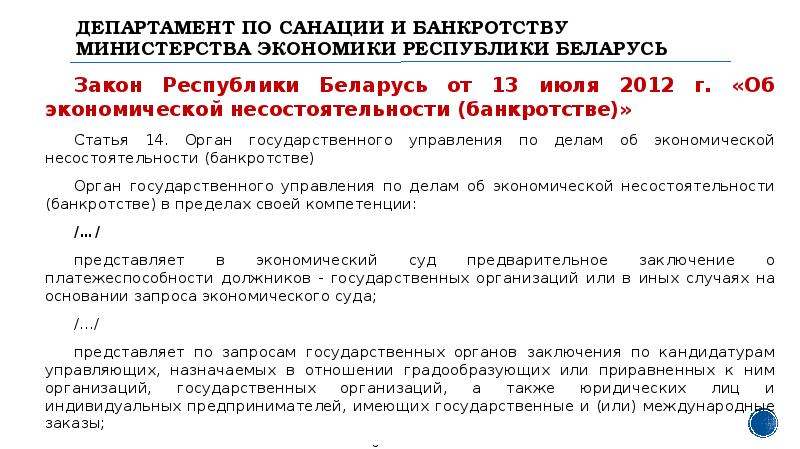 ДЕПАРТАМЕНТ ПО САНАЦИИ И БАНКРОТСТВУ МИНИСТЕРСТВА ЭКОНОМИКИ РЕСПУБЛИКИ БЕЛАРУСЬ

Закон Республики Беларусь от 13 июля 2012 г. «Об экономической несостоятельности (банкротстве)»

Статья 14. Орган государственного управления по делам об экономической несостоятельности (банкротстве)

Орган государственного управления по делам об экономической несостоятельности (банкротстве) в пределах своей компетенции:

/…/

представляет в экономический суд предварительное заключение о платежеспособности должников - государственных организаций или в иных случаях на основании запроса экономического суда;

/…/

представляет по запросам государственных органов заключения по кандидатурам управляющих, назначаемых в отношении градообразующих или приравненных к ним организаций, государственных организаций, а также юридических лиц и индивидуальных предпринимателей, имеющих государственные и (или) международные заказы;